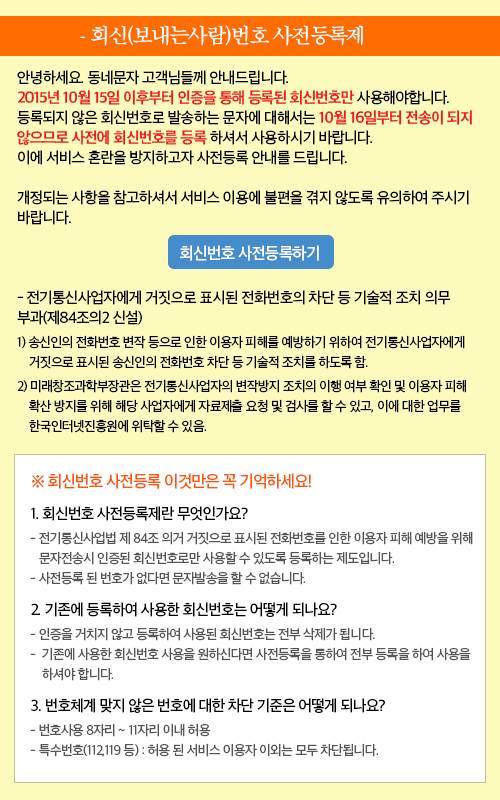 - 회신(보내는사람)번호 사전등록제

안녕하세요. 동네문자 고객님들께 안내드립니다.
2015년 10월 15일 이후부터 인증을 통해 등록된 회신번호만 사용해야합니다.
등록되지 않은 회신번호로 발송하는 문자에 대해서는 10월 16일부터 전송이 되지 않으므로 사전에 회신번호를 등록 하셔서 사용하시기 바랍니다.
이에 서비스 혼란을 방지하고자 사전등록 안내를 드립니다.

개정되는 사항을 참고하셔서 서비스 이용에 불편을 겪지 않도록 유의하여 주시기 바랍니다.

회신번호 사전등록하기

- 전기통신사업자에게 거짓으로 표시된 전화번호의 차단 등 기술적 조치 의무 부과(제84조의2 신설)
1) 송신인의 전화번호 변작 등으로 인한 이용자 피해를 예방하기 위하여 전기통신사업자에게 거짓으로 표시된 송신인의 전화번호 차단 등 기술적 조치를 하도록 함.
2) 미래창조과학부장관은 전기통신사업자의 변작방지 조치의 이행 여부 확인 및 이용자 피해 확산 방지를 위해 해당 사업자에게 자료제출 요청 및 검사를 할 수 있고, 이에 대한 업무를 한국인터넷진흥원에 위탁할 수 있음.

※ 회신번호 사전등록 이것만은 꼭 기억하세요!

1. 회신번호 사전등록제란 무엇인가요?
- 전기통신사업법 제 84조 의거 거짓으로 표시된 전화번호를 인한 이용자 피해 예방을 위해 문자전송시 인증된 회신번호로만 사용할 수 있도록 등록하는 제도입니다.
- 사전등록 된 번호가 없다면 문자발송을 할 수 없습니다.

2. 기존에 등록하여 사용한 회신번호는 어떻게 되나요?
- 인증을 거치지 않고 등록하여 사용된 회신번호는 전부 삭제가 됩니다.
- 기존에 사용한 회신번호 사용을 원하신다면 사전등록을 통하여 전부 등록을 하여 사용을 하셔야 합니다.

3. 번호체계 맞지 않은 번호에 대한 차단 기준은 어떻게 되나요?
- 번호사용 8자리 ~ 11자리 이내 허용
- 특수번호(112,119 등) : 허용 된 서비스 이용자 이외는 모두 차단됩니다.